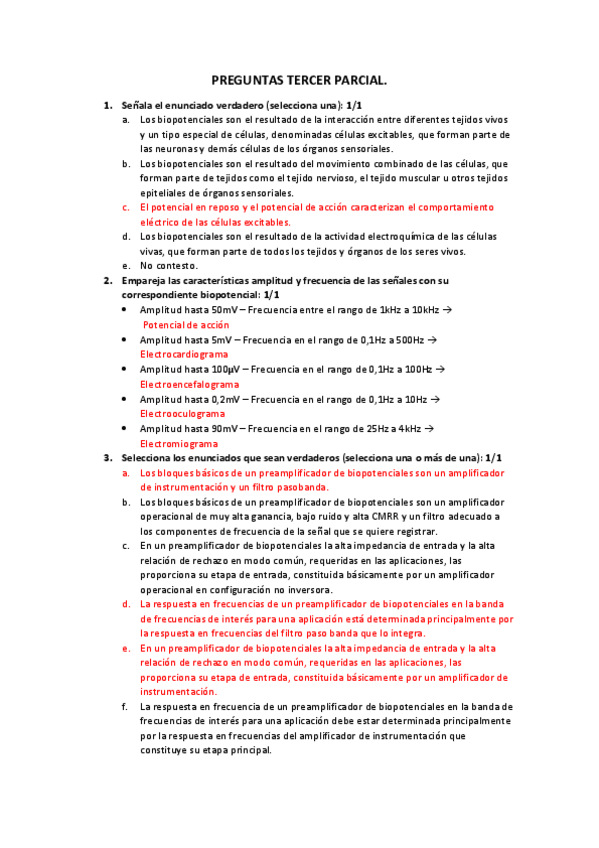 PREGUNTAS TERCER PARCIAL.

1. Señala el enunciado verdadero (selecciona una): 1/1

a. Los biopotenciales son el resultado de la interacción entre diferentes tejidos vivos y un tipo especial de células, denominadas células excitables, que forman parte de las neuronas y demás células de los órganos sensoriales.

b. Los biopotenciales son el resultado del movimiento combinado de las células, que forman parte de tejidos como el tejido nervioso, el tejido muscular u otros tejidos epiteliales de órganos sensoriales.

c. El potencial en reposo y el potencial de acción caracterizan el comportamiento eléctrico de las células excitables.

d. Los biopotenciales son el resultado de la actividad electroquímica de las células vivas, que forman parte de todos los tejidos y órganos de los seres vivos.

e. No contesto.

2. Empareja las características amplitud y frecuencia de las señales con su correspondiente biopotencial: 1/1

• Amplitud hasta 50mV – Frecuencia entre el rango de 1kHz a 10kHz → Potencial de acción

• Amplitud hasta 5mV – Frecuencia en el rango de 0,1Hz a 500Hz → Electrocardiograma

• Amplitud hasta 100µV – Frecuencia en el rango de 0,1Hz a 100Hz → Electroencefalograma

• Amplitud hasta 0,2mV – Frecuencia en el rango de 0,1Hz a 10Hz → Electrooculograma

• Amplitud hasta 90mV – Frecuencia en el rango de 25Hz a 4kHz → Electromiograma

3. Selecciona los enunciados que sean verdaderos (selecciona una o más de una): 1/1

a. Los bloques básicos de un preamplificador de biopotenciales son un amplificador de instrumentación y un filtro pasobanda.

b. Los bloques básicos de un preamplificador de biopotenciales son un amplificador operacional de muy alta ganancia, bajo ruido y alta CMRR y un filtro adecuado a los componentes de frecuencia de la señal que se quiere registrar.

c. En un preamplificador de biopotenciales la alta impedancia de entrada y la alta relación de rechazo en modo común, requeridas en las aplicaciones, las proporciona su etapa de entrada, constituida básicamente por un amplificador operacional en configuración no inversora.

d. La respuesta en frecuencias de un preamplificador de biopotenciales en la banda de frecuencias de interés para una aplicación está determinada principalmente por la respuesta en frecuencias del filtro paso banda que lo integra.

e. En un preamplificador de biopotenciales la alta impedancia de entrada y la alta relación de rechazo en modo común, requeridas en las aplicaciones, las proporciona su etapa de entrada, constituida básicamente por un amplificador de instrumentación.

f. La respuesta en frecuencia de un preamplificador de biopotenciales en la banda de frecuencias de interés para una aplicación debe estar determinada principalmente por la respuesta en frecuencias del amplificador de instrumentación que constituye su etapa principal.